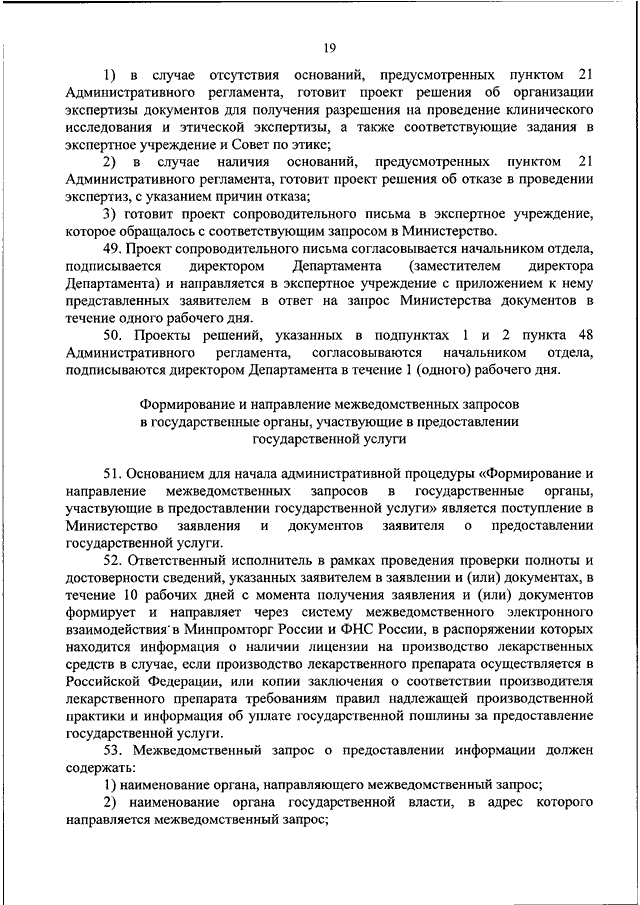 19

1) в случае отсутствия оснований, предусмотренных пунктом 21 Административного регламента, готовит проект решения об организации экспертизы документов для получения разрешения на проведение клинического исследования и этической экспертизы, а также соответствующие задания в экспертное учреждение и Совет по этике;

2) в случае наличия оснований, предусмотренных пунктом 21 Административного регламента, готовит проект решения об отказе в проведении экспертиз, с указанием причин отказа;

3) готовит проект сопроводительного письма в экспертное учреждение, которое обращалось с соответствующим запросом в Министерство.

49. Проект сопроводительного письма согласовывается начальником отдела, подписывается директором Департамента (заместителем директора Департамента) и направляется в экспертное учреждение с приложением к нему представленных заявителем в ответ на запрос Министерства документов в течение одного рабочего дня.

50. Проекты решений, указанных в подпунктах 1 и 2 пункта 48 Административного регламента, согласовываются начальником отдела, подписываются директором Департамента в течение 1 (одного) рабочего дня.

Формирование и направление межведомственных запросов в государственные органы, участвующие в предоставлении государственной услуги

51. Основанием для начала административной процедуры «Формирование и направление межведомственных запросов в государственные органы, участвующие в предоставлении государственной услуги» является поступление в Министерство заявления и документов заявителя о предоставлении государственной услуги.

52. Ответственный исполнитель в рамках проведения проверки полноты и достоверности сведений, указанных заявителем в заявлении и (или) документах, в течение 10 рабочих дней с момента получения заявления и (или) документов формирует и направляет через систему межведомственного электронного взаимодействия в Минпромторг России и ФНС России, в распоряжении которых находится информация о наличии лицензии на производство лекарственных средств в случае, если производство лекарственного препарата осуществляется в Российской Федерации, или копии заключения о соответствии производителя лекарственного препарата требованиям правил надлежащей производственной практики и информация об уплате государственной пошлины за предоставление государственной услуги.

53. Межведомственный запрос о предоставлении информации должен содержать:

1) наименование органа, направляющего межведомственный запрос;

2) наименование органа государственной власти, в адрес которого направляется межведомственный запрос;